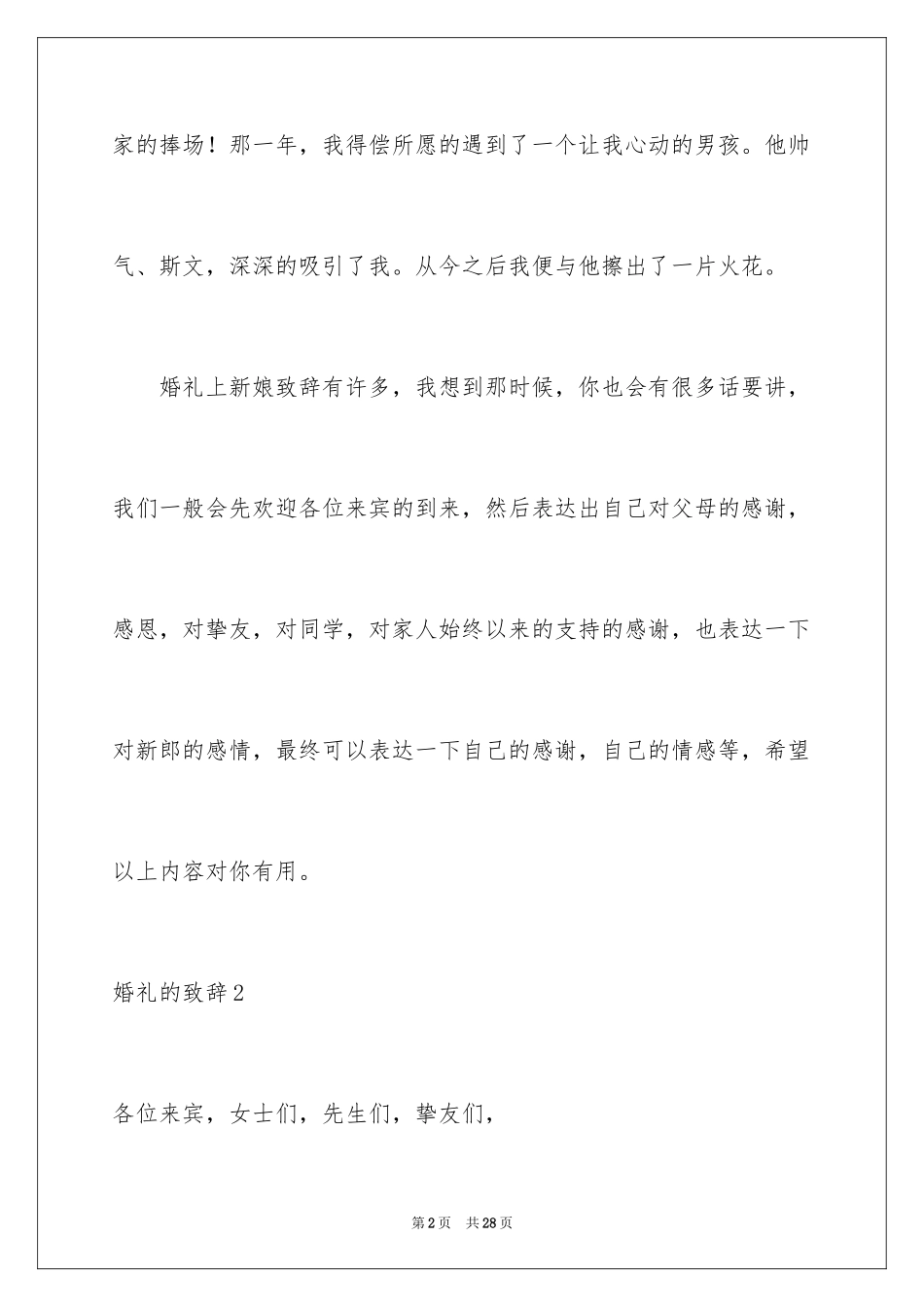 家的捧场！那一年，我得偿所愿的遇到了一个让我心动的男孩。他帅气、斯文，深深的吸引了我。从今之后我便与他擦出了一片火花。

婚礼上新娘致辞有许多，我想到那时候，你也会有很多话要讲，我们一般会先欢迎各位来宾的到来，然后表达出自己对父母的感谢，感恩，对挚友，对同学，对家人始终以来的支持的感谢，也表达一下对新郎的感情，最终可以表达一下自己的感谢，自己的情感等，希望以上内容对你有用。

婚礼的致辞2

各位来宾，女士们，先生们，挚友们，

第2页 共28页